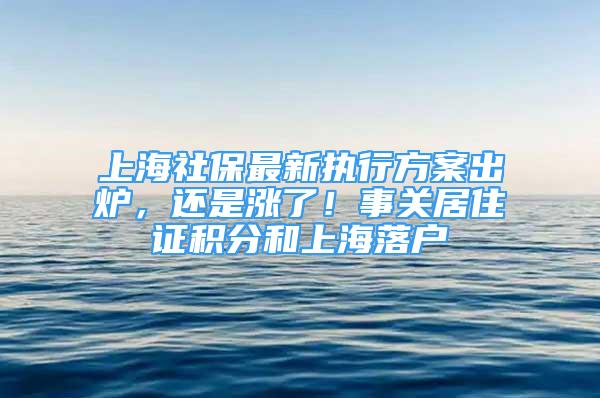 上海社保最新执行方案出炉，还是涨了！事关居住证积分和上海落户